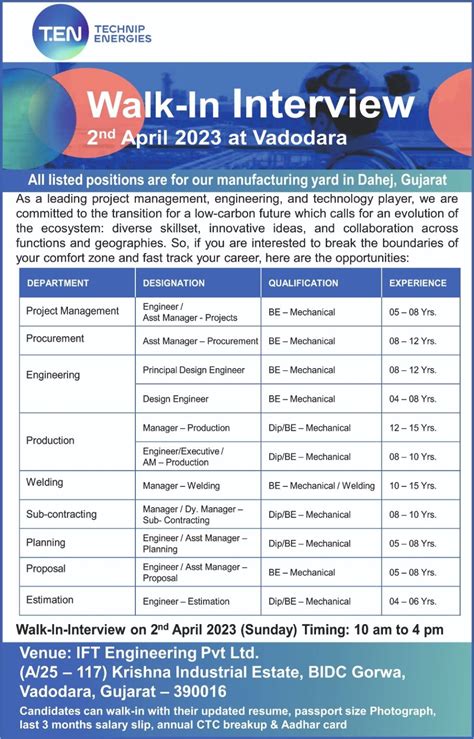 T.EN TECHNIP ENERGIES

Walk-In Interview
2nd April 2023 at Vadodara

All listed positions are for our manufacturing yard in Dahej, Gujarat

As a leading project management, engineering, and technology player, we are committed to the transition for a low-carbon future which calls for an evolution of the ecosystem: diverse skillset, innovative ideas, and collaboration across functions and geographies. So, if you are interested to break the boundaries of your comfort zone and fast track your career, here are the opportunities:

| DEPARTMENT | DESIGNATION | QUALIFICATION | EXPERIENCE |
|---|---|---|---|
| Project Management | Engineer / Asst Manager - Projects | BE – Mechanical | 05 – 08 Yrs. |
| Procurement | Asst Manager – Procurement | BE – Mechanical | 08 – 12 Yrs. |
| Engineering | Principal Design Engineer | BE – Mechanical | 08 – 12 Yrs. |
| | Design Engineer | BE – Mechanical | 04 – 08 Yrs. |
| Production | Manager – Production | Dip/BE – Mechanical | 12 – 15 Yrs. |
| | Engineer/Executive / AM – Production | Dip/BE – Mechanical | 08 – 10 Yrs. |
| Welding | Manager – Welding | BE – Mechanical / Welding | 10 – 15 Yrs. |
| Sub-contracting | Manager / Dy. Manager – Sub- Contracting | Dip/BE – Mechanical | 08 – 10 Yrs. |
| Planning | Engineer / Asst Manager – Planning | Dip/BE – Mechanical | 05 – 08 Yrs. |
| Proposal | Engineer / Asst Manager – Proposal | BE – Mechanical | 05 – 08 Yrs. |
| Estimation | Engineer – Estimation | Dip/BE – Mechanical | 04 – 06 Yrs. |

Walk-In-Interview on 2nd April 2023 (Sunday) Timing: 10 am to 4 pm

Venue: IFT Engineering Pvt Ltd.
(A/25 – 117) Krishna Industrial Estate, BIDC Gorwa, Vadodara, Gujarat – 390016

Candidates can walk-in with their updated resume, passport size Photograph, last 3 months salary slip, annual CTC breakup & Aadhar card